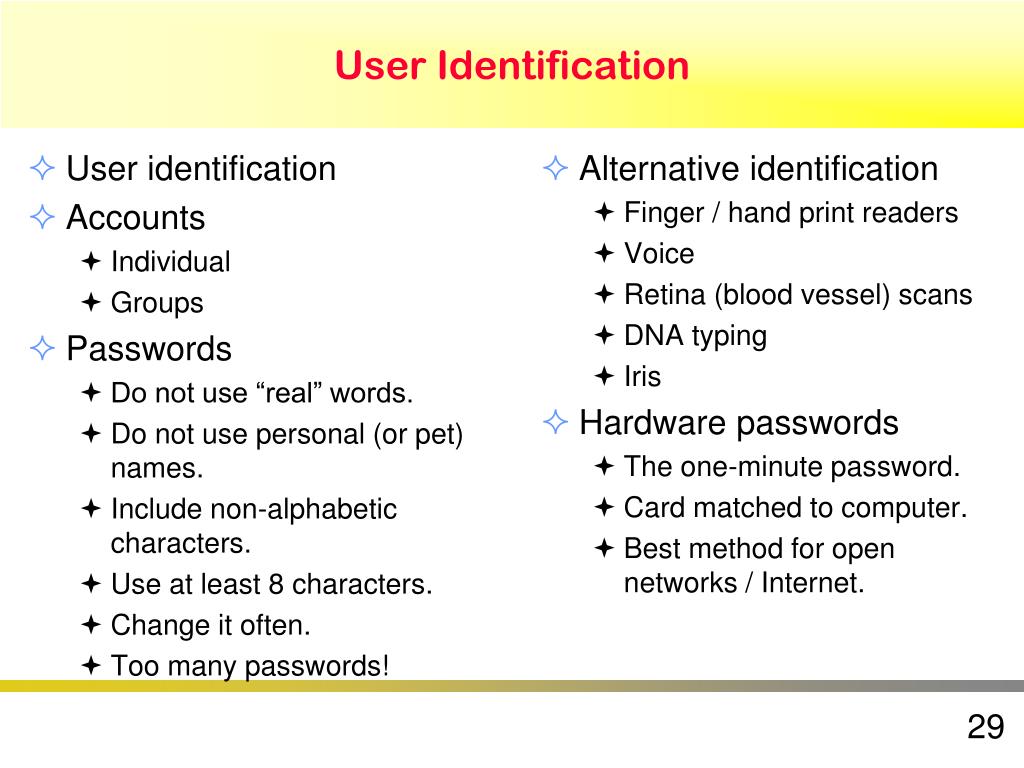 User Identification

✧ User identification
✧ Accounts
✦ Individual
✦ Groups
✧ Passwords
✦ Do not use “real” words.
✦ Do not use personal (or pet) names.
✦ Include non-alphabetic characters.
✦ Use at least 8 characters.
✦ Change it often.
✦ Too many passwords!

✧ Alternative identification
✦ Finger / hand print readers
✦ Voice
✦ Retina (blood vessel) scans
✦ DNA typing
✦ Iris
✧ Hardware passwords
✦ The one-minute password.
✦ Card matched to computer.
✦ Best method for open networks / Internet.

29